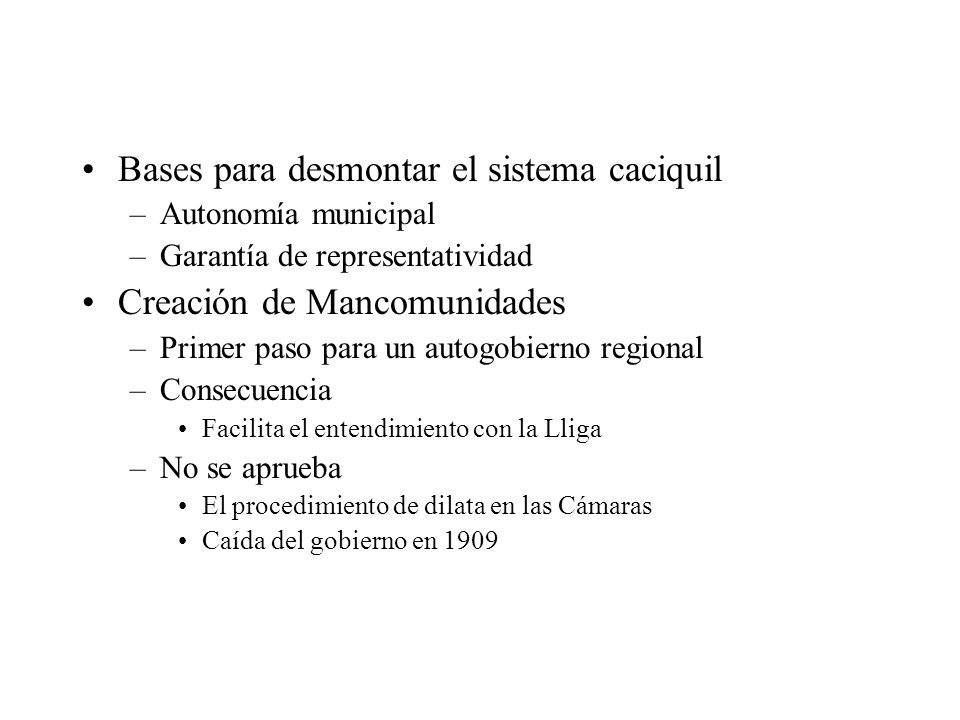 • Bases para desmontar el sistema caciquil
– Autonomía municipal
– Garantía de representatividad
• Creación de Mancomunidades
– Primer paso para un autogobierno regional
– Consecuencia
• Facilita el entendimiento con la Lliga
– No se aprueba
• El procedimiento de dilata en las Cámaras
• Caída del gobierno en 1909